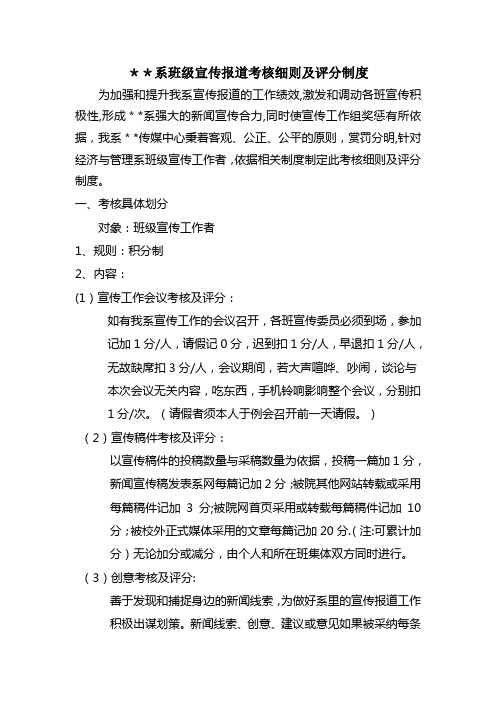 ＊＊系班级宣传报道考核细则及评分制度

为加强和提升我系宣传报道的工作绩效,激发和调动各班宣传积极性,形成＊＊系强大的新闻宣传合力,同时使宣传工作组奖惩有所依据，我系＊＊传媒中心秉着客观、公正、公平的原则，赏罚分明,针对经济与管理系班级宣传工作者，依据相关制度制定此考核细则及评分制度。

一、考核具体划分

对象：班级宣传工作者

1、规则：积分制

2、内容：

(1)宣传工作会议考核及评分：

如有我系宣传工作的会议召开，各班宣传委员必须到场，参加记加 1 分/人，请假记 0 分，迟到扣 1 分/人，早退扣 1 分/人，无故缺席扣 3 分/人，会议期间，若大声喧哗、吵闹，谈论与本次会议无关内容，吃东西，手机铃响影响整个会议，分别扣 1 分/次。（请假者须本人于例会召开前一天请假。）

（2）宣传稿件考核及评分：

以宣传稿件的投稿数量与采稿数量为依据，投稿一篇加 1 分，新闻宣传稿发表系网每篇记加 2 分；被院其他网站转载或采用每篇稿件记加 3 分;被院网首页采用或转载每篇稿件记加 10 分；被校外正式媒体采用的文章每篇记加 20 分.(注:可累计加分）无论加分或减分，由个人和所在班集体双方同时进行。

（3）创意考核及评分:

善于发现和捕捉身边的新闻线索，为做好系里的宣传报道工作积极出谋划策。新闻线索、创意、建议或意见如果被采纳每条